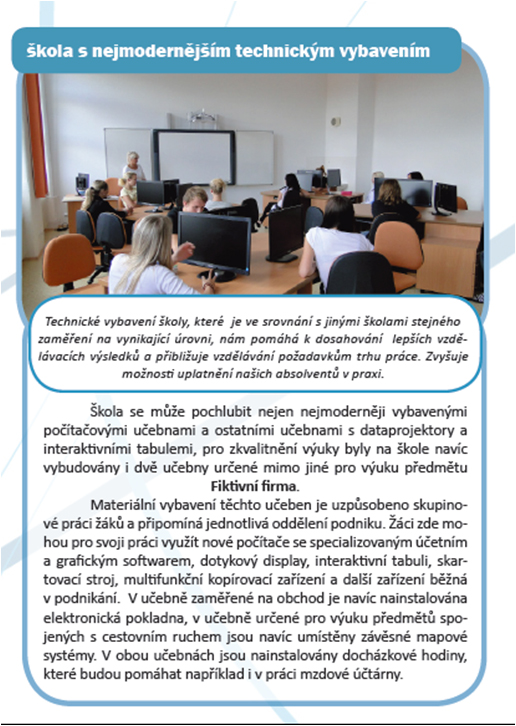 škola s nejmodernějším technickým vybavením

Technické vybavení školy, které je ve srovnání s jinými školami stejného zaměření na vynikající úrovni, nám pomáhá k dosahování lepších vzdělávacích výsledků a přibližuje vzdělávání požadavkům trhu práce. Zvyšuje možnosti uplatnění našich absolventů v praxi.

Škola se může pochlubit nejen nejmoderněji vybavenými počítačovými učebnami a ostatními učebnami s dataprojektory a interaktivními tabulemi, pro zkvalitnění výuky byly na škole navíc vybudovány i dvě učebny určené mimo jiné pro výuku předmětu **Fiktivní firma**.

Materiální vybavení těchto učeben je uzpůsobeno skupinové práci žáků a připomíná jednotlivá oddělení podniku. Žáci zde mohou pro svoji práci využít nové počítače se specializovaným účetním a grafickým softwarem, dotykový display, interaktivní tabuli, skartovací stroj, multifunkční kopírovací zařízení a další zařízení běžná v podnikání. V učebně zaměřené na obchod je navíc nainstalována elektronická pokladna, v učebně určené pro výuku předmětů spojených s cestovním ruchem jsou navíc umístěny závěsné mapové systémy. V obou učebnách jsou nainstalovány docházkové hodiny, které budou pomáhat například i v práci mzdové účtárny.